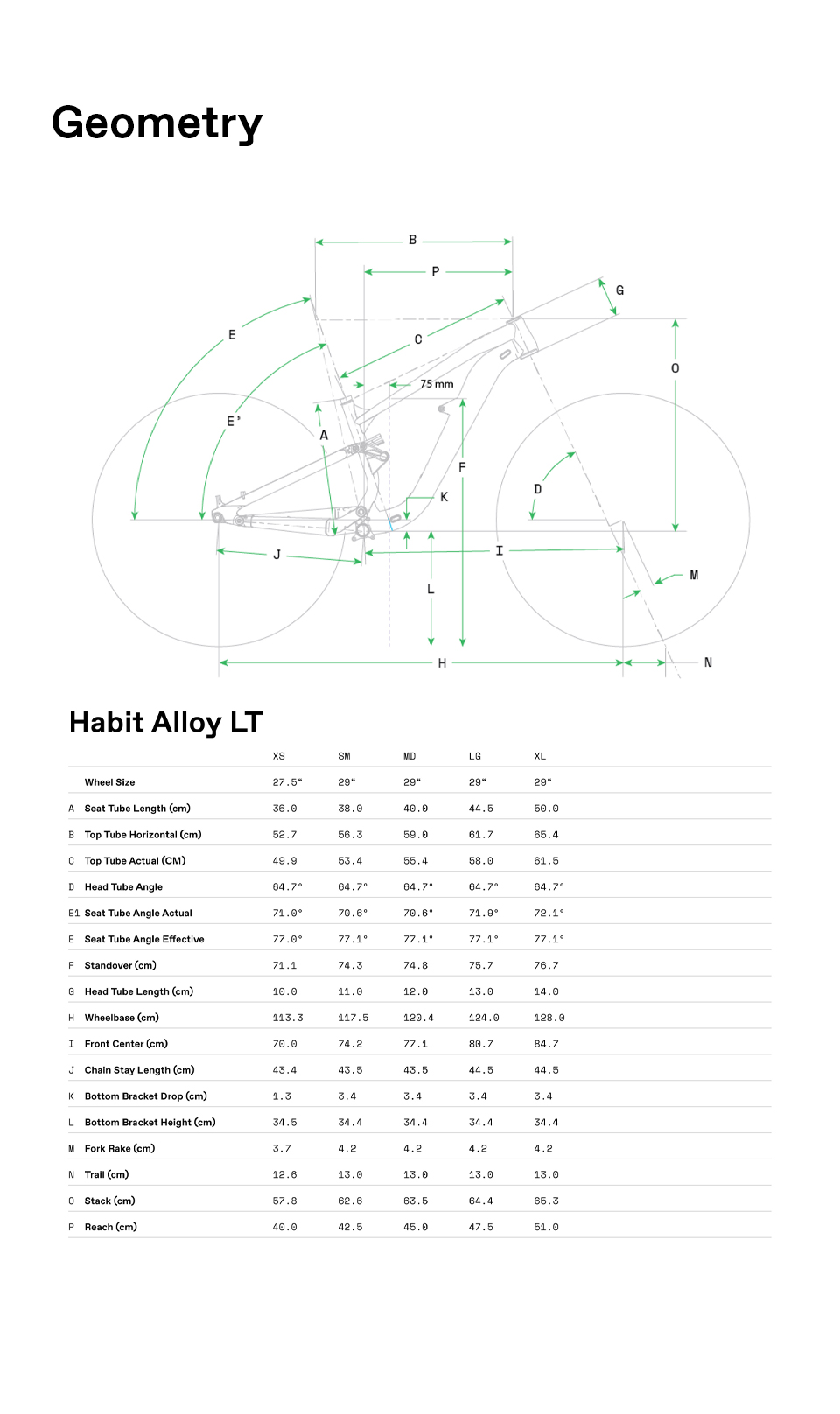 Geometry

B
P
G
E
C
O
75 mm
E'
A
F
D
K
J
I
M
L
H
N

Habit Alloy LT

| | | XS | SM | MD | LG | XL |
|---|---|---|---|---|---|---|
| | Wheel Size | 27.5" | 29" | 29" | 29" | 29" |
| A | Seat Tube Length (cm) | 36.0 | 38.0 | 40.0 | 44.5 | 50.0 |
| B | Top Tube Horizontal (cm) | 52.7 | 56.3 | 59.0 | 61.7 | 65.4 |
| C | Top Tube Actual (CM) | 49.9 | 53.4 | 55.4 | 58.0 | 61.5 |
| D | Head Tube Angle | 64.7° | 64.7° | 64.7° | 64.7° | 64.7° |
| E1 | Seat Tube Angle Actual | 71.0° | 70.6° | 70.6° | 71.9° | 72.1° |
| E | Seat Tube Angle Effective | 77.0° | 77.1° | 77.1° | 77.1° | 77.1° |
| F | Standover (cm) | 71.1 | 74.3 | 74.8 | 75.7 | 76.7 |
| G | Head Tube Length (cm) | 10.0 | 11.0 | 12.0 | 13.0 | 14.0 |
| H | Wheelbase (cm) | 113.3 | 117.5 | 120.4 | 124.0 | 128.0 |
| I | Front Center (cm) | 70.0 | 74.2 | 77.1 | 80.7 | 84.7 |
| J | Chain Stay Length (cm) | 43.4 | 43.5 | 43.5 | 44.5 | 44.5 |
| K | Bottom Bracket Drop (cm) | 1.3 | 3.4 | 3.4 | 3.4 | 3.4 |
| L | Bottom Bracket Height (cm) | 34.5 | 34.4 | 34.4 | 34.4 | 34.4 |
| M | Fork Rake (cm) | 3.7 | 4.2 | 4.2 | 4.2 | 4.2 |
| N | Trail (cm) | 12.6 | 13.0 | 13.0 | 13.0 | 13.0 |
| O | Stack (cm) | 57.8 | 62.6 | 63.5 | 64.4 | 65.3 |
| P | Reach (cm) | 40.0 | 42.5 | 45.0 | 47.5 | 51.0 |